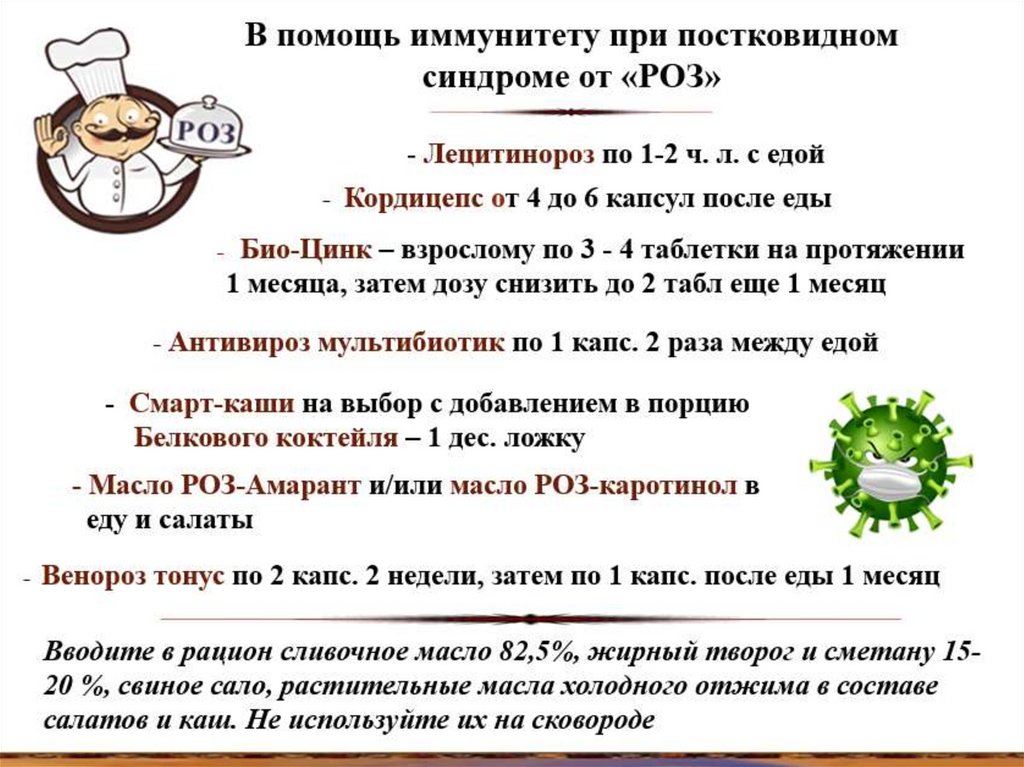 В помощь иммунитету при постковидном синдроме от «РОЗ»

РОЗ

- Лецитинороз по 1-2 ч. л. с едой

- Кордицепс от 4 до 6 капсул после еды

- Био-Цинк – взрослому по 3 - 4 таблетки на протяжении 1 месяца, затем дозу снизить до 2 табл еще 1 месяц

- Антивироз мультибиотик по 1 капс. 2 раза между едой

- Смарт-каши на выбор с добавлением в порцию Белкового коктейля – 1 дес. ложку

- Масло РОЗ-Амарант и/или масло РОЗ-каротинол в еду и салаты

- Венороз тонус по 2 капс. 2 недели, затем по 1 капс. после еды 1 месяц

Вводите в рацион сливочное масло 82,5%, жирный творог и сметану 15-20 %, свиное сало, растительные масла холодного отжима в составе салатов и каш. Не используйте их на сковороде